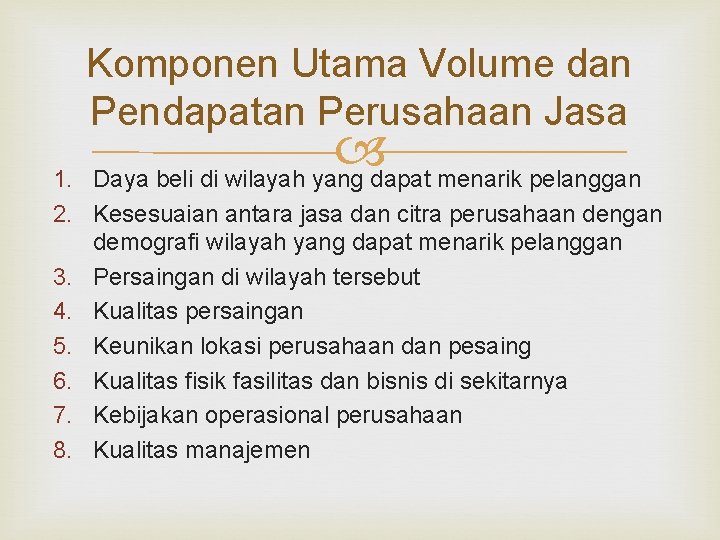 Komponen Utama Volume dan Pendapatan Perusahaan Jasa

1. Daya beli di wilayah yang dapat menarik pelanggan
2. Kesesuaian antara jasa dan citra perusahaan dengan demografi wilayah yang dapat menarik pelanggan
3. Persaingan di wilayah tersebut
4. Kualitas persaingan
5. Keunikan lokasi perusahaan dan pesaing
6. Kualitas fisik fasilitas dan bisnis di sekitarnya
7. Kebijakan operasional perusahaan
8. Kualitas manajemen